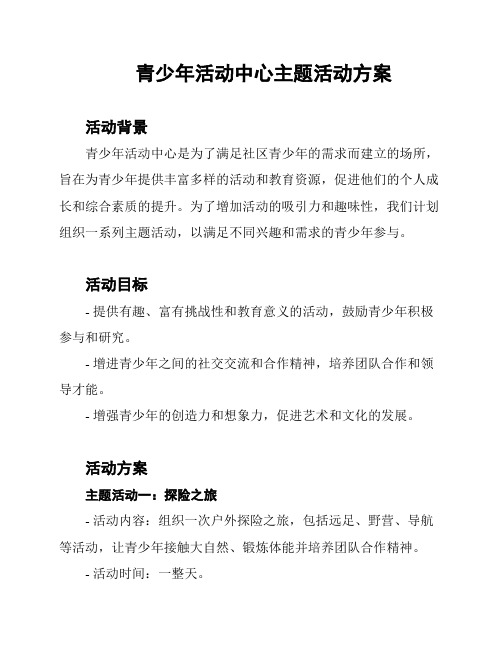 青少年活动中心主题活动方案

活动背景

青少年活动中心是为了满足社区青少年的需求而建立的场所，旨在为青少年提供丰富多样的活动和教育资源，促进他们的个人成长和综合素质的提升。为了增加活动的吸引力和趣味性，我们计划组织一系列主题活动，以满足不同兴趣和需求的青少年参与。

活动目标

- 提供有趣、富有挑战性和教育意义的活动，鼓励青少年积极参与和研究。

- 增进青少年之间的社交交流和合作精神，培养团队合作和领导才能。

- 增强青少年的创造力和想象力，促进艺术和文化的发展。

活动方案

主题活动一：探险之旅

- 活动内容：组织一次户外探险之旅，包括远足、野营、导航等活动，让青少年接触大自然、锻炼体能并培养团队合作精神。

- 活动时间：一整天。